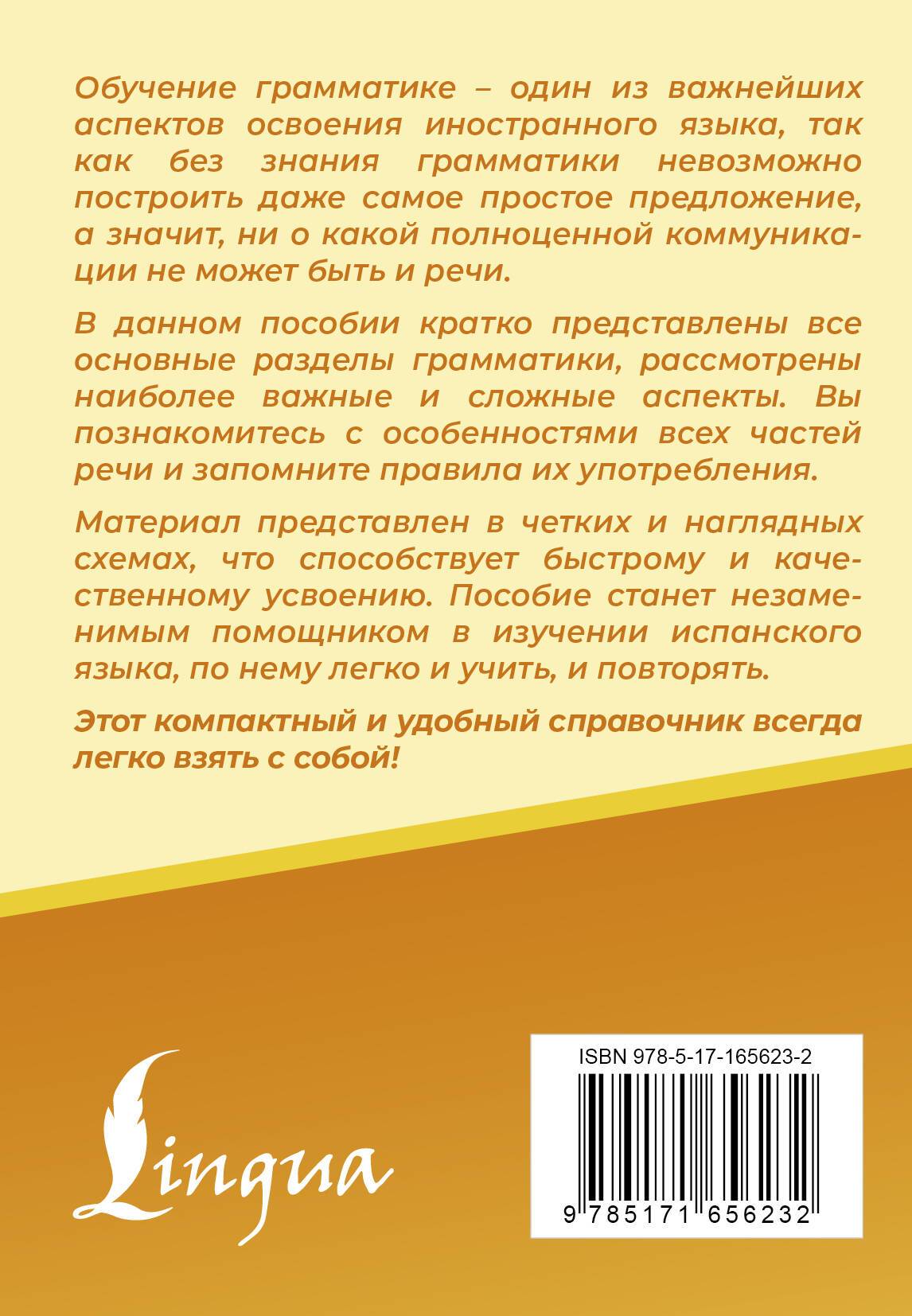 Обучение грамматике – один из важнейших аспектов освоения иностранного языка, так как без знания грамматики невозможно построить даже самое простое предложение, а значит, ни о какой полноценной коммуникации не может быть и речи.

В данном пособии кратко представлены все основные разделы грамматики, рассмотрены наиболее важные и сложные аспекты. Вы познакомитесь с особенностями всех частей речи и запомните правила их употребления.

Материал представлен в четких и наглядных схемах, что способствует быстрому и качественному усвоению. Пособие станет незаменимым помощником в изучении испанского языка, по нему легко и учить, и повторять.

Этот компактный и удобный справочник всегда легко взять с собой!

Lingua

ISBN 978-5-17-165623-2

9 785171 656232